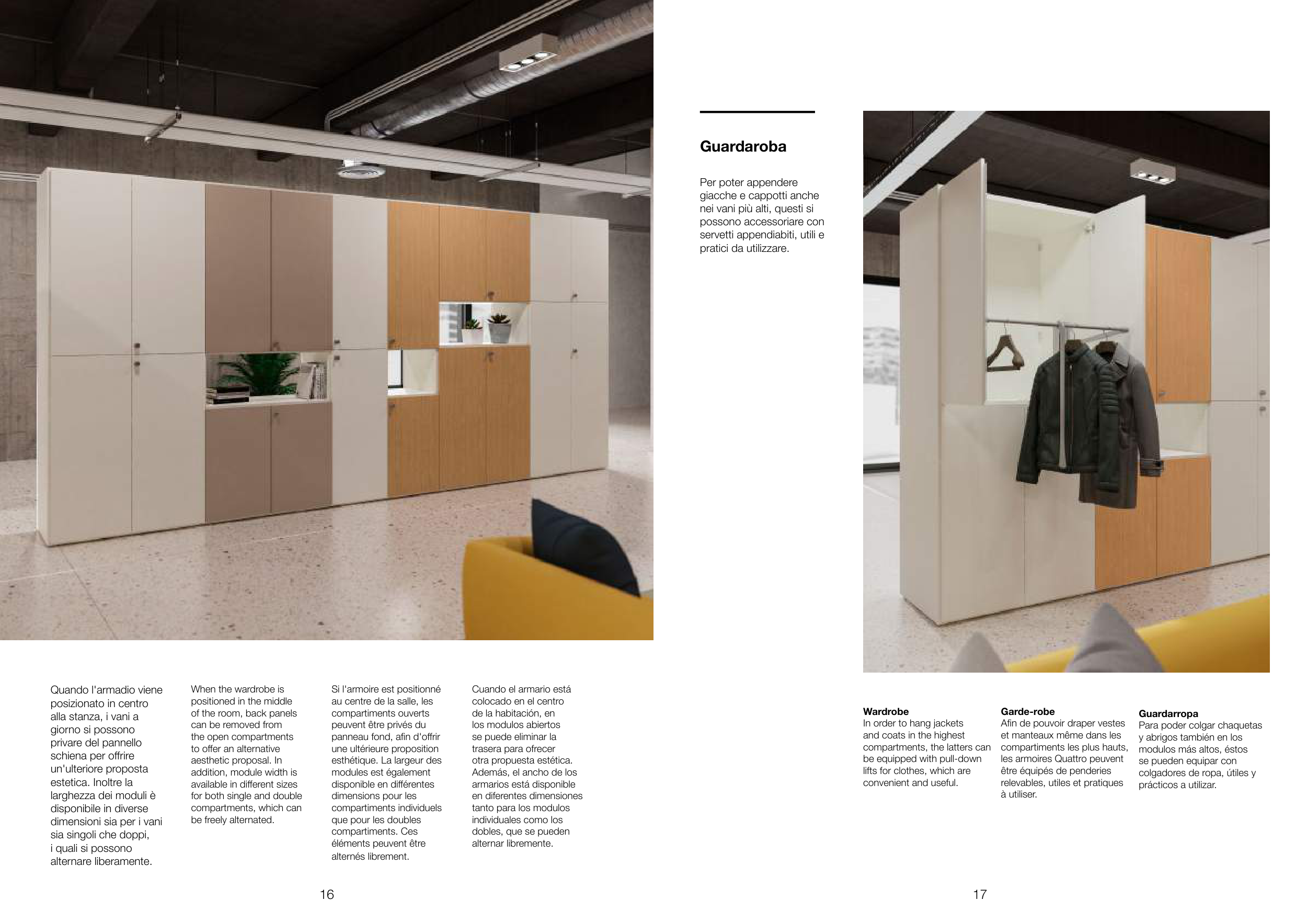 Quando l'armadio viene posizionato in centro alla stanza, i vani a giorno si possono privare del pannello schiena per offrire un'ulteriore proposta estetica. Inoltre la larghezza dei moduli è disponibile in diverse dimensioni sia per i vani sia singoli che doppi, i quali si possono alternare liberamente.

When the wardrobe is positioned in the middle of the room, back panels can be removed from the open compartments to offer an alternative aesthetic proposal. In addition, module width is available in different sizes for both single and double compartments, which can be freely alternated.

Si l'armoire est positionné au centre de la salle, les compartiments ouverts peuvent être privés du panneau fond, afin d'offrir une ultérieure proposition esthétique. La largeur des modules est également disponible en différentes dimensions pour les compartiments individuels que pour les doubles compartiments. Ces éléments peuvent être alternés librement.

Cuando el armario está colocado en el centro de la habitación, en los modulos abiertos se puede eliminar la trasera para ofrecer otra propuesta estética. Además, el ancho de los armarios está disponible en diferentes dimensiones tanto para los modulos individuales como los dobles, que se pueden alternar libremente.

16

Guardaroba

Per poter appendere giacche e cappotti anche nei vani più alti, questi si possono accessoriare con servetti appendiabiti, utili e pratici da utilizzare.

Wardrobe
In order to hang jackets and coats in the highest compartments, the latters can be equipped with pull-down lifts for clothes, which are convenient and useful.

Garde-robe
Afin de pouvoir draper vestes et manteaux même dans les compartiments les plus hauts, les armoires Quattro peuvent être équipés de penderies relevables, utiles et pratiques à utiliser.

Guardarropa
Para poder colgar chaquetas y abrigos también en los modulos más altos, éstos se pueden equipar con colgadores de ropa, útiles y prácticos a utilizar.

17